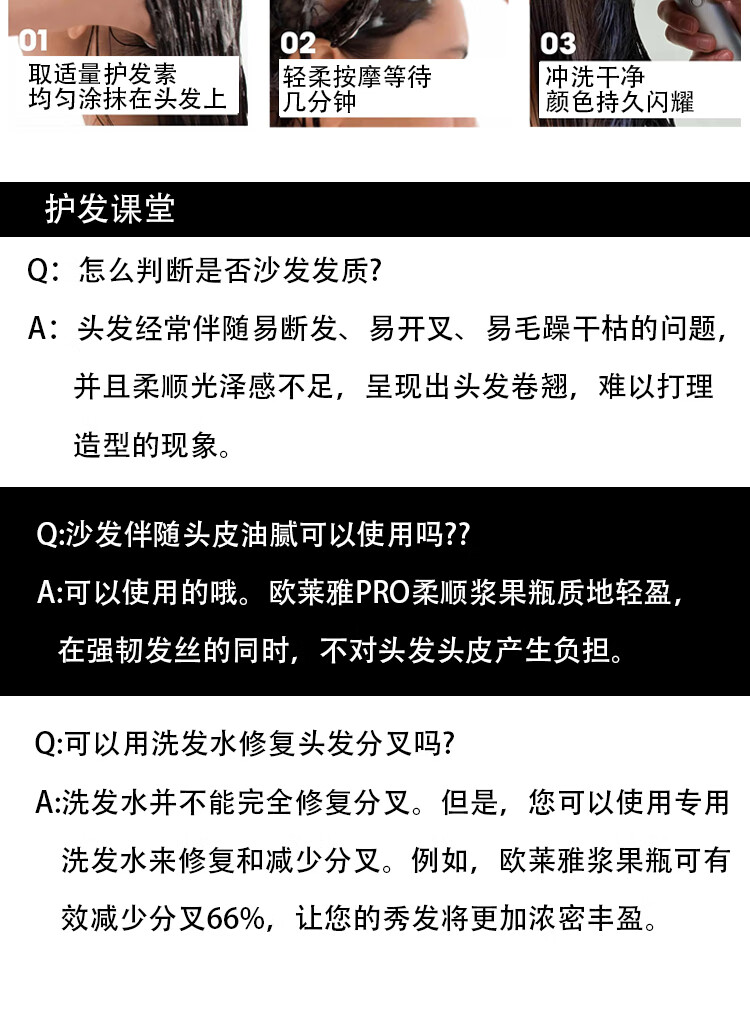 01
取适量护发素
均匀涂抹在头发上

02
轻柔按摩等待
几分钟

03
冲洗干净
颜色持久闪耀

护发课堂

Q：怎么判断是否沙发发质?

A：头发经常伴随易断发、易开叉、易毛躁干枯的问题，并且柔顺光泽感不足，呈现出头发卷翘，难以打理造型的现象。

Q:沙发伴随头皮油腻可以使用吗??

A:可以使用的哦。欧莱雅PRO柔顺浆果瓶质地轻盈，在强韧发丝的同时，不对头发头皮产生负担。

Q:可以用洗发水修复头发分叉吗?

A:洗发水并不能完全修复分叉。但是，您可以使用专用洗发水来修复和减少分叉。例如，欧莱雅浆果瓶可有效减少分叉66%，让您的秀发将更加浓密丰盈。